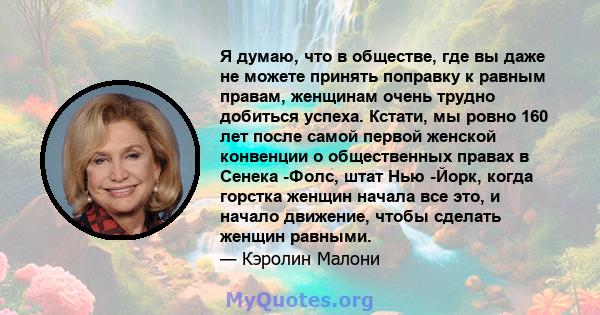 Я думаю, что в обществе, где вы даже не можете принять поправку к равным правам, женщинам очень трудно добиться успеха. Кстати, мы ровно 160 лет после самой первой женской конвенции о общественных правах в Сенека -Фолс, штат Нью -Йорк, когда горстка женщин начала все это, и начало движение, чтобы сделать женщин равными.
— Кэролин Малони

MyQuotes.org